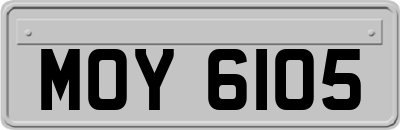 MOY 6105